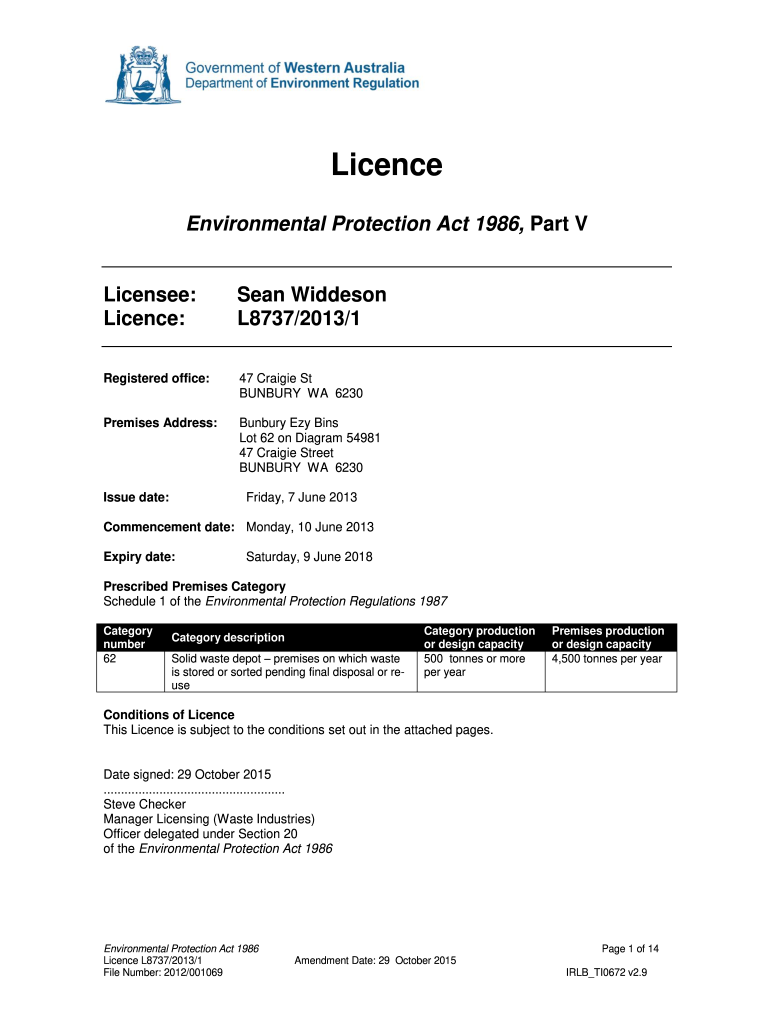 Government of Western Australia
Department of Environment Regulation

Licence

Environmental Protection Act 1986, Part V

Licensee: Sean Widdeson
Licence: L8737/2013/1

Registered office: 47 Craigie St
BUNBURY WA 6230

Premises Address: Bunbury Ezy Bins
Lot 62 on Diagram 54981
47 Craigie Street
BUNBURY WA 6230

Issue date: Friday, 7 June 2013

Commencement date: Monday, 10 June 2013

Expiry date: Saturday, 9 June 2018

Prescribed Premises Category
Schedule 1 of the Environmental Protection Regulations 1987

| Category number | Category description | Category production or design capacity | Premises production or design capacity |
|---|---|---|---|
| 62 | Solid waste depot – premises on which waste is stored or sorted pending final disposal or re-use | 500 tonnes or more per year | 4,500 tonnes per year |

Conditions of Licence
This Licence is subject to the conditions set out in the attached pages.

Date signed: 29 October 2015
....................................................
Steve Checker
Manager Licensing (Waste Industries)
Officer delegated under Section 20
of the Environmental Protection Act 1986

Environmental Protection Act 1986
Licence L8737/2013/1
File Number: 2012/001069
Amendment Date: 29 October 2015
Page 1 of 14
IRLB_TI0672 v2.9